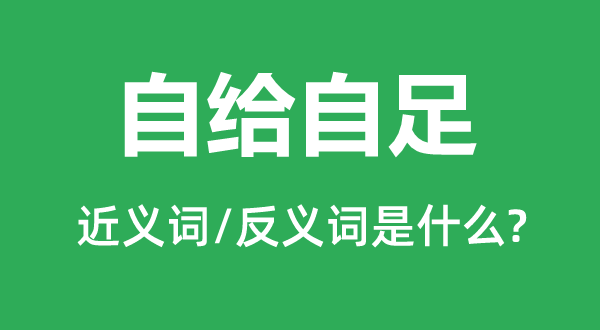 自给自足

近义词/反义词是什么?